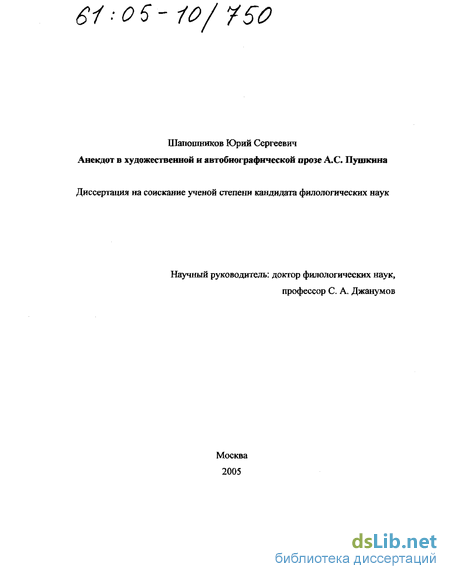 61:05-10/750

Шапошников Юрий Сергеевич

Анекдот в художественной и автобиографической прозе А.С. Пушкина

Диссертация на соискание ученой степени кандидата филологических наук

Научный руководитель: доктор филологических наук,
профессор С. А. Джанумов

Москва
2005

dsLib.net
библиотека диссертаций